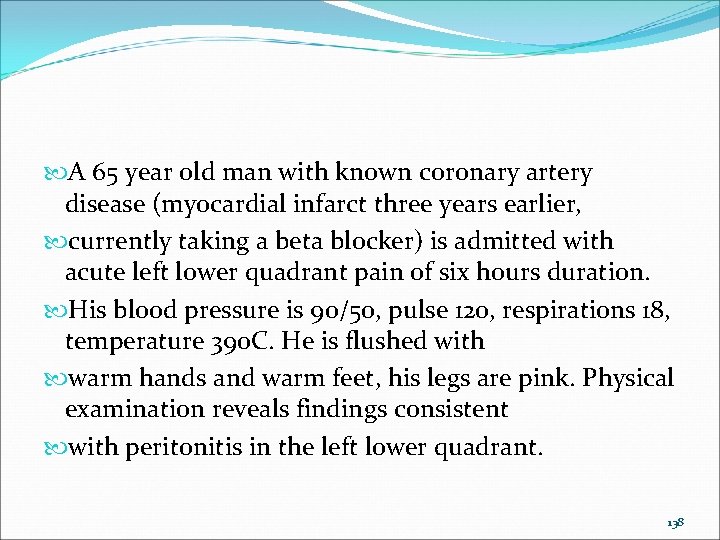 A 65 year old man with known coronary artery disease (myocardial infarct three years earlier,

currently taking a beta blocker) is admitted with acute left lower quadrant pain of six hours duration.

His blood pressure is 90/50, pulse 120, respirations 18, temperature 390C. He is flushed with

warm hands and warm feet, his legs are pink. Physical examination reveals findings consistent

with peritonitis in the left lower quadrant.

138